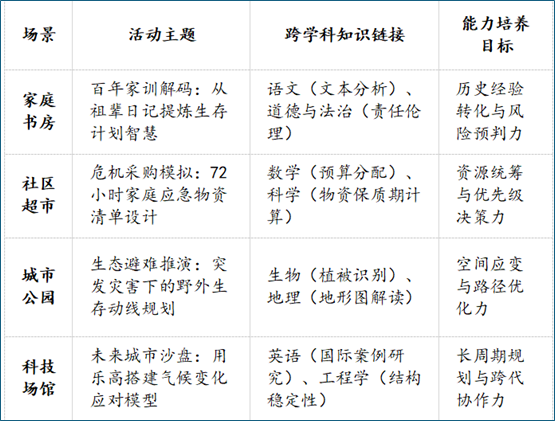 | 场景 | 活动主题 | 跨学科知识链接 | 能力培养目标 |
|---|---|---|---|
| 家庭书房 | 百年家训解码：从祖辈日记提炼生存计划智慧 | 语文（文本分析）、道德与法治（责任伦理） | 历史经验转化与风险预判力 |
| 社区超市 | 危机采购模拟：72小时家庭应急物资清单设计 | 数学（预算分配）、科学（物资保质期计算） | 资源统筹与优先级决策力 |
| 城市公园 | 生态避难推演：突发灾害下的野外生存动线规划 | 生物（植被识别）、地理（地形图解读） | 空间应变与路径优化力 |
| 科技场馆 | 未来城市沙盘：用乐高搭建气候变化应对模型 | 英语（国际案例研究）、工程学（结构稳定性） | 长周期规划与跨代协作力 |